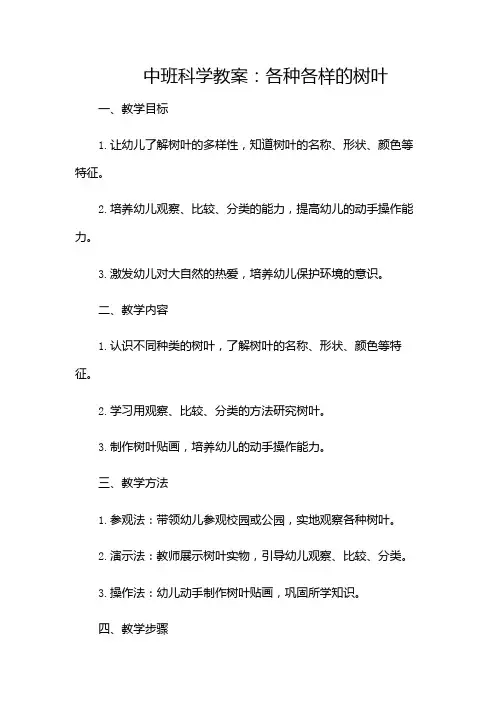 中班科学教案：各种各样的树叶

一、教学目标

1. 让幼儿了解树叶的多样性，知道树叶的名称、形状、颜色等特征。

2. 培养幼儿观察、比较、分类的能力，提高幼儿的动手操作能力。

3. 激发幼儿对大自然的热爱，培养幼儿保护环境的意识。

二、教学内容

1. 认识不同种类的树叶，了解树叶的名称、形状、颜色等特征。

2. 学习用观察、比较、分类的方法研究树叶。

3. 制作树叶贴画，培养幼儿的动手操作能力。

三、教学方法

1. 参观法：带领幼儿参观校园或公园，实地观察各种树叶。

2. 演示法：教师展示树叶实物，引导幼儿观察、比较、分类。

3. 操作法：幼儿动手制作树叶贴画，巩固所学知识。

四、教学步骤